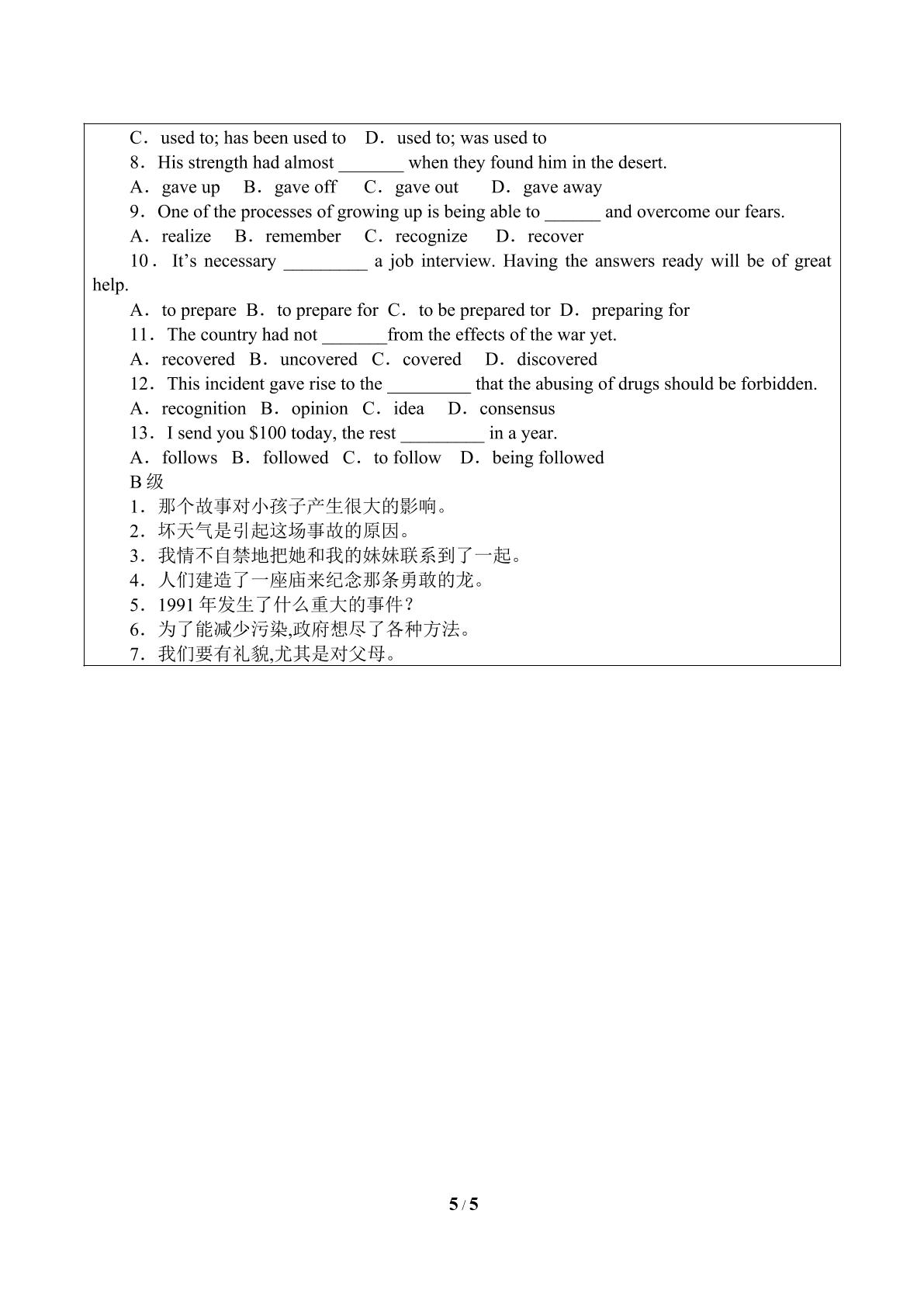 C．used to; has been used to  D．used to; was used to

8．His strength had almost ____ when they found him in the desert.

A．gave up  B．gave off  C．gave out  D．gave away

9．One of the processes of growing up is being able to ____ and overcome our fears.

A．realize  B．remember  C．recognize  D．recover

10．It's necessary ____ a job interview. Having the answers ready will be of great help.

A．to prepare  B．to prepare for  C．to be prepared tor  D．preparing for

11．The country had not ____from the effects of the war yet.

A．recovered  B．uncovered  C．covered  D．discovered

12．This incident gave rise to the ____ that the abusing of drugs should be forbidden.

A．recognition  B．opinion  C．idea  D．consensus

13．I send you $100 today, the rest ____ in a year.

A．follows  B．followed  C．to follow  D．being followed

B级

1．那个故事对小孩子产生很大的影响。

2．坏天气是引起这场事故的原因。

3．我情不自禁地把她和我的妹妹联系到了一起。

4．人们建造了一座庙来纪念那条勇敢的龙。

5．1991年发生了什么重大的事件？

6．为了能减少污染,政府想尽了各种方法。

7．我们要有礼貌,尤其是对父母。

5 / 5